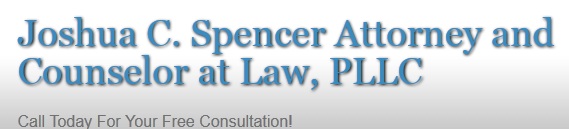 Joshua C. Spencer Attorney and Counselor at Law, PLLC

Call Today For Your Free Consultation!